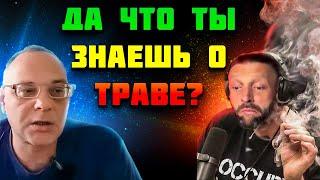 ДА ЧТО ТЫ ЗНАЕШЬ О ТРАВЕ?

OCCUP